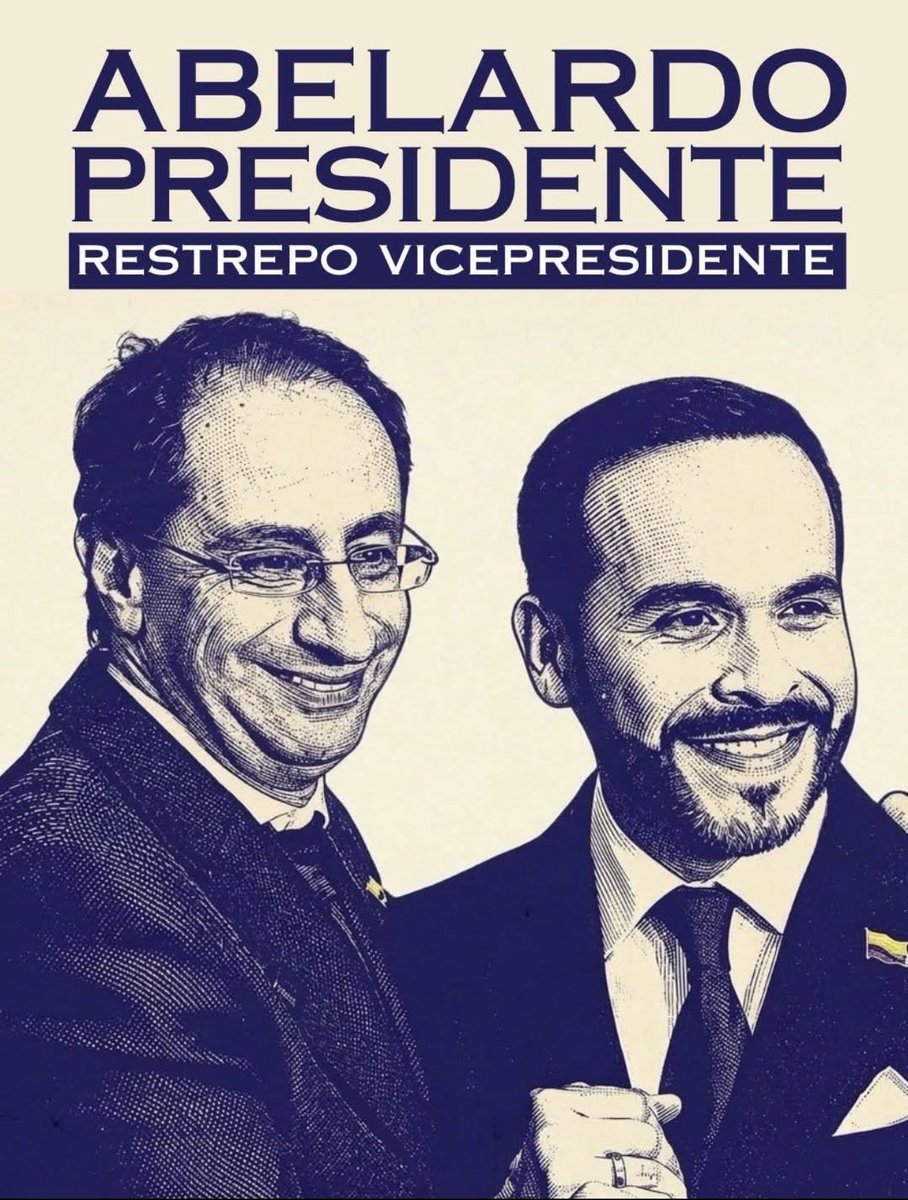 ABELARDO
PRESIDENTE
RESTREPO VICEPRESIDENTE